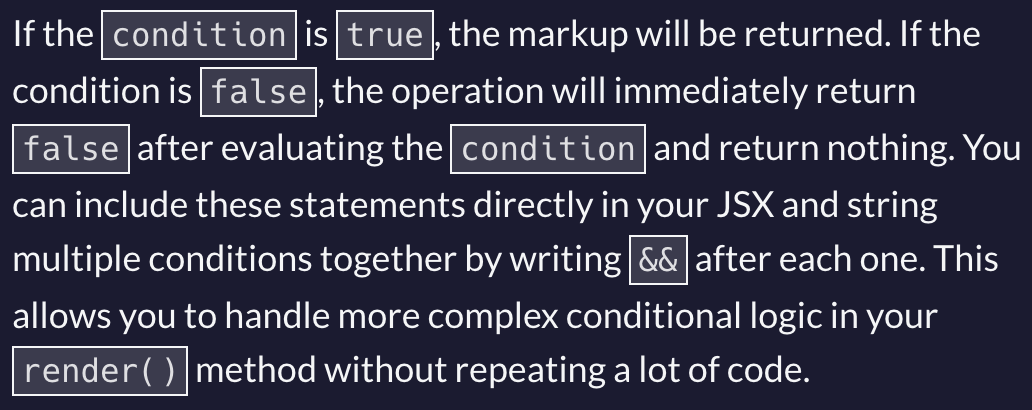 If the condition is true, the markup will be returned. If the condition is false, the operation will immediately return false after evaluating the condition and return nothing. You can include these statements directly in your JSX and string multiple conditions together by writing && after each one. This allows you to handle more complex conditional logic in your render() method without repeating a lot of code.